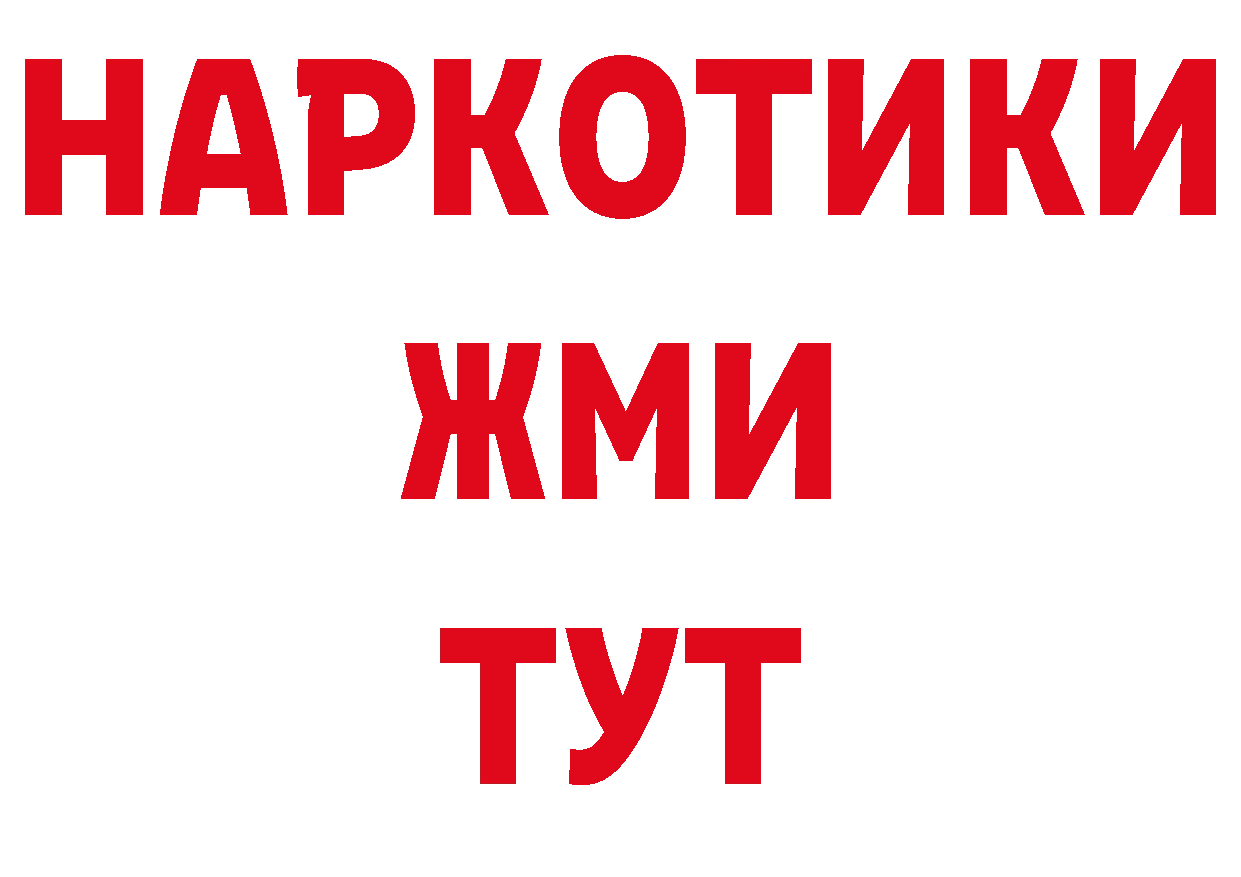 НАРКОТИКИ
ЖМИ
ТУТ